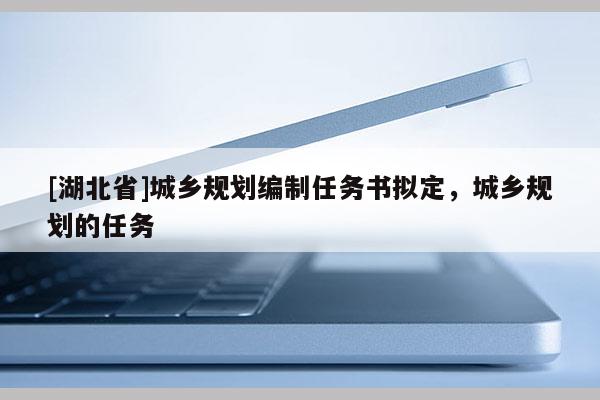 [湖北省]城乡规划编制任务书拟定，城乡规划的任务